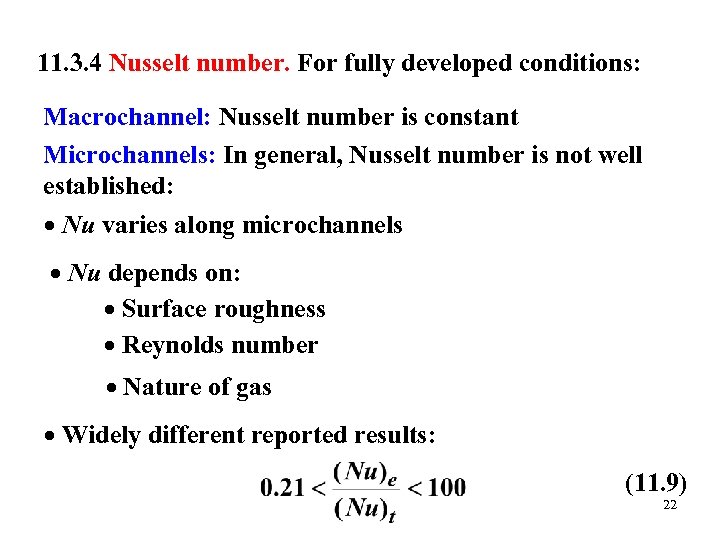 11.3.4 Nusselt number. For fully developed conditions:

Macrochannel: Nusselt number is constant

Microchannels: In general, Nusselt number is not well established:

• $Nu$ varies along microchannels

• $Nu$ depends on:

• Surface roughness

• Reynolds number

• Nature of gas

• Widely different reported results:

$0.21 < \frac{(Nu)_e}{(Nu)_t} < 100$ (11.9)

22